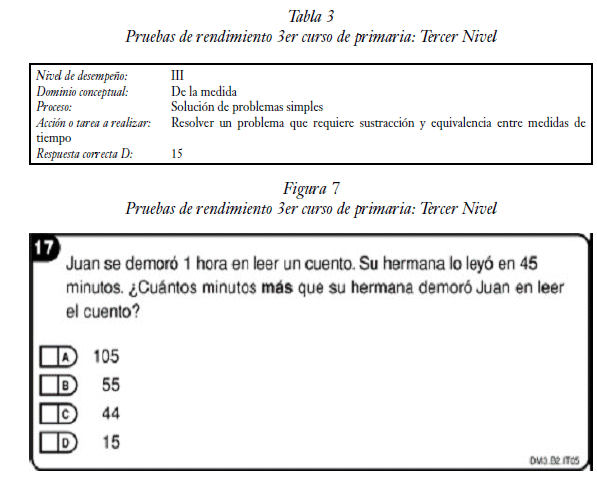 Tabla 3
Pruebas de rendimiento 3er curso de primaria: Tercer Nivel

| | |
|---|---|
| Nivel de desempeño: | III |
| Dominio conceptual: | De la medida |
| Proceso: | Solución de problemas simples |
| Acción o tarea a realizar: | Resolver un problema que requiere sustracción y equivalencia entre medidas de tiempo |
| Respuesta correcta D: | 15 |

Figura 7
Pruebas de rendimiento 3er curso de primaria: Tercer Nivel

17
Juan se demoró 1 hora en leer un cuento. Su hermana lo leyó en 45 minutos. ¿Cuántos minutos más que su hermana demoró Juan en leer el cuento?

A 105
B 55
C 44
D 15

DM3.B2.IT05